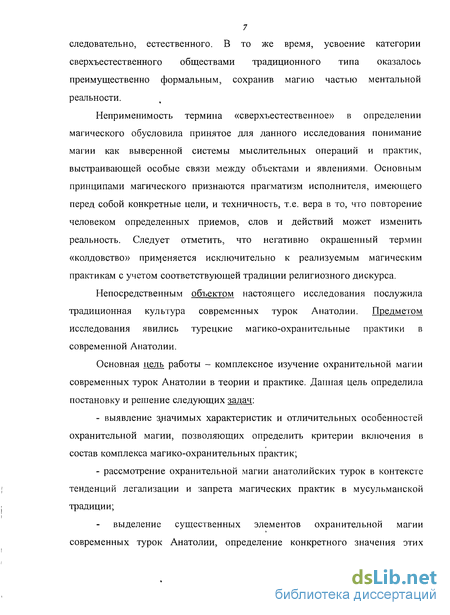 7

следовательно, естественного. В то же время, усвоение категории сверхъестественного обществами традиционного типа оказалось преимущественно формальным, сохранив магию частью ментальной реальности.

Неприменимость термина «сверхъестественное» в определении магического обусловила принятое для данного исследования понимание магии как выверенной системы мыслительных операций и практик, выстраивающей особые связи между объектами и явлениями. Основным принципами магического признаются прагматизм исполнителя, имеющего перед собой конкретные цели, и техничность, т.е. вера в то, что повторение человеком определенных приемов, слов и действий может изменить реальность. Следует отметить, что негативно окрашенный термин «колдовство» применяется исключительно к реализуемым магическим практикам с учетом соответствующей традиции религиозного дискурса.

Непосредственным объектом настоящего исследования послужила традиционная культура современных турок Анатолии. Предметом исследования явились турецкие магико-охранительные практики в современной Анатолии.

Основная цель работы – комплексное изучение охранительной магии современных турок Анатолии в теории и практике. Данная цель определила постановку и решение следующих задач:

- выявление значимых характеристик и отличительных особенностей охранительной магии, позволяющих определить критерии включения в состав комплекса магико-охранительных практик;

- рассмотрение охранительной магии анатолийских турок в контексте тенденций легализации и запрета магических практик в мусульманской традиции;

- выделение существенных элементов охранительной магии современных турок Анатолии, определение конкретного значения этих

dsLib.net
библиотека диссертаций